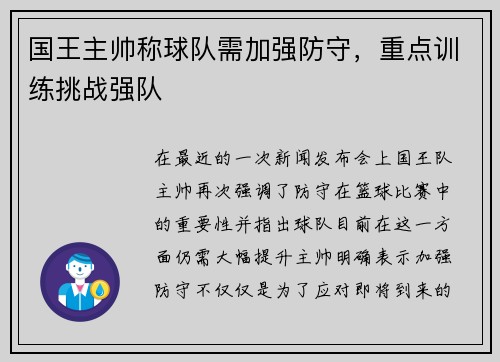 国王主帅称球队需加强防守，重点训练挑战强队

在最近的一次新闻发布会上国王队主帅再次强调了防守在篮球比赛中的重要性并指出球队目前在这一方面仍需大幅提升主帅明确表示加强防守不仅仅是为了应对即将到来的